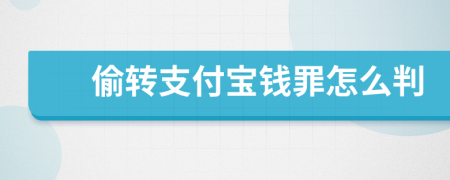 偷转支付宝钱罪怎么判